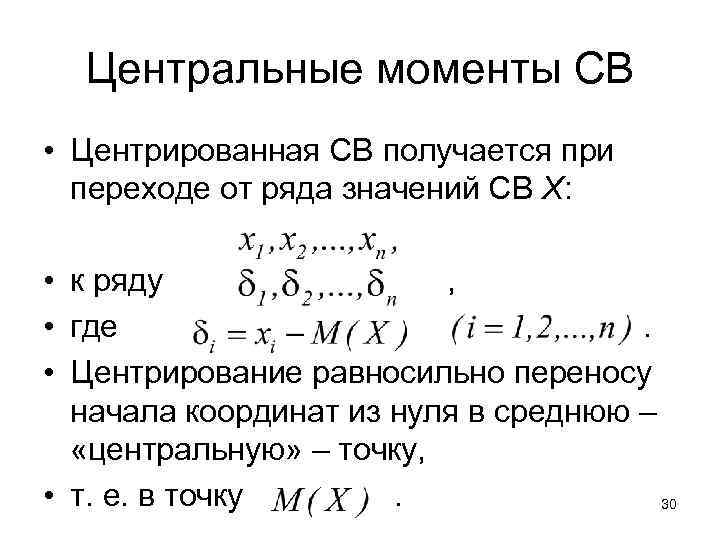 Центральные моменты СВ

• Центрированная СВ получается при переходе от ряда значений СВ $X$:

$x_1, x_2, ..., x_n,$

• к ряду $\delta_1, \delta_2, ..., \delta_n$ ,

• где $\delta_i = x_i - M(X)$ $(i = 1,2,...,n)$ .

• Центрирование равносильно переносу начала координат из нуля в среднюю – «центральную» – точку,

• т. е. в точку $M(X)$ .

30